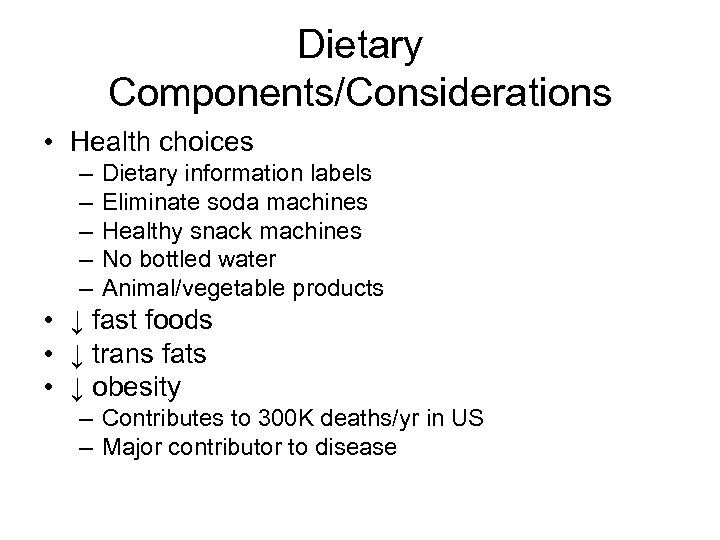 Dietary Components/Considerations

• Health choices
– Dietary information labels
– Eliminate soda machines
– Healthy snack machines
– No bottled water
– Animal/vegetable products
• ↓ fast foods
• ↓ trans fats
• ↓ obesity
– Contributes to 300K deaths/yr in US
– Major contributor to disease